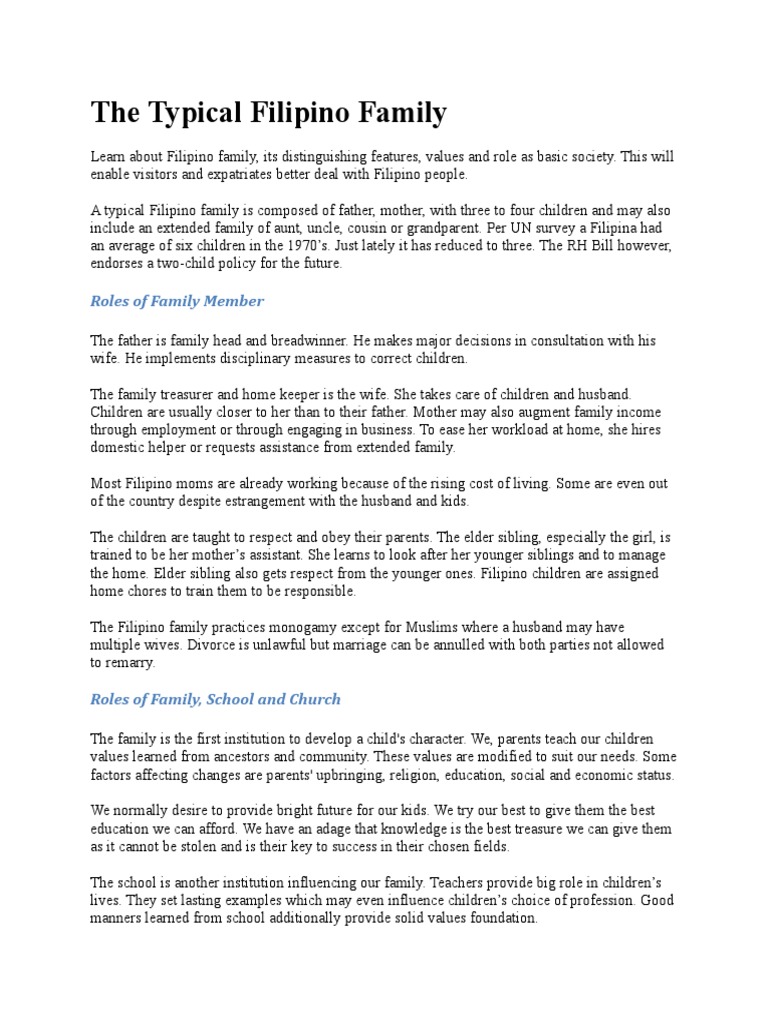 The Typical Filipino Family

Learn about Filipino family, its distinguishing features, values and role as basic society. This will enable visitors and expatriates better deal with Filipino people.

A typical Filipino family is composed of father, mother, with three to four children and may also include an extended family of aunt, uncle, cousin or grandparent. Per UN survey a Filipina had an average of six children in the 1970's. Just lately it has reduced to three. The RH Bill however, endorses a two-child policy for the future.

Roles of Family Member

The father is family head and breadwinner. He makes major decisions in consultation with his wife. He implements disciplinary measures to correct children.

The family treasurer and home keeper is the wife. She takes care of children and husband. Children are usually closer to her than to their father. Mother may also augment family income through employment or through engaging in business. To ease her workload at home, she hires domestic helper or requests assistance from extended family.

Most Filipino moms are already working because of the rising cost of living. Some are even out of the country despite estrangement with the husband and kids.

The children are taught to respect and obey their parents. The elder sibling, especially the girl, is trained to be her mother's assistant. She learns to look after her younger siblings and to manage the home. Elder sibling also gets respect from the younger ones. Filipino children are assigned home chores to train them to be responsible.

The Filipino family practices monogamy except for Muslims where a husband may have multiple wives. Divorce is unlawful but marriage can be annulled with both parties not allowed to remarry.

Roles of Family, School and Church

The family is the first institution to develop a child's character. We, parents teach our children values learned from ancestors and community. These values are modified to suit our needs. Some factors affecting changes are parents' upbringing, religion, education, social and economic status.

We normally desire to provide bright future for our kids. We try our best to give them the best education we can afford. We have an adage that knowledge is the best treasure we can give them as it cannot be stolen and is their key to success in their chosen fields.

The school is another institution influencing our family. Teachers provide big role in children's lives. They set lasting examples which may even influence children's choice of profession. Good manners learned from school additionally provide solid values foundation.